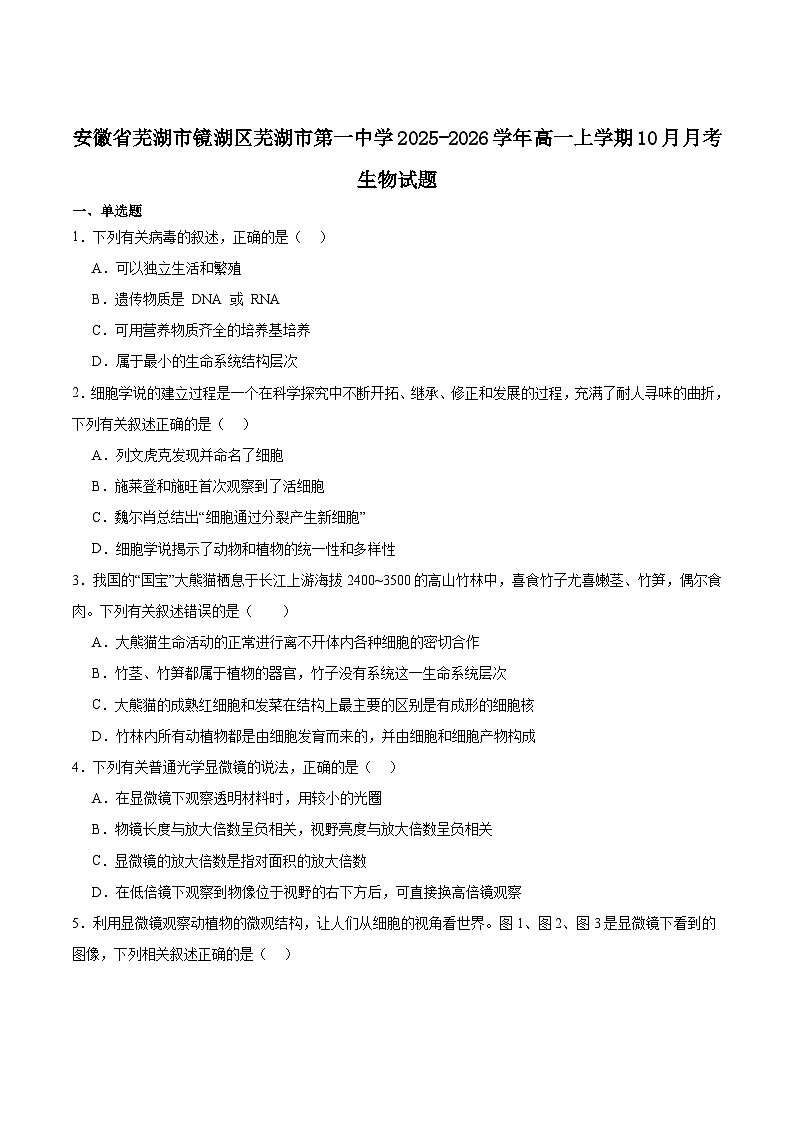 安徽省芜湖市镜湖区芜湖市第一中学2025-2026学年高一上学期10月月考生物试题

一、单选题

1．下列有关病毒的叙述，正确的是（　）

A．可以独立生活和繁殖

B．遗传物质是 DNA 或 RNA

C．可用营养物质齐全的培养基培养

D．属于最小的生命系统结构层次

2．细胞学说的建立过程是一个在科学探究中不断开拓、继承、修正和发展的过程，充满了耐人寻味的曲折，下列有关叙述正确的是（　）

A．列文虎克发现并命名了细胞

B．施莱登和施旺首次观察到了活细胞

C．魏尔肖总结出“细胞通过分裂产生新细胞”

D．细胞学说揭示了动物和植物的统一性和多样性

3．我国的“国宝”大熊猫栖息于长江上游海拔 2400~3500 的高山竹林中，喜食竹子尤喜嫩茎、竹笋，偶尔食肉。下列有关叙述错误的是（　　）

A．大熊猫生命活动的正常进行离不开体内各种细胞的密切合作

B．竹茎、竹笋都属于植物的器官，竹子没有系统这一生命系统层次

C．大熊猫的成熟红细胞和发菜在结构上最主要的区别是有成形的细胞核

D．竹林内所有动植物都是由细胞发育而来的，并由细胞和细胞产物构成

4．下列有关普通光学显微镜的说法，正确的是（　）

A．在显微镜下观察透明材料时，用较小的光圈

B．物镜长度与放大倍数呈负相关，视野亮度与放大倍数呈负相关

C．显微镜的放大倍数是指对面积的放大倍数

D．在低倍镜下观察到物像位于视野的右下方后，可直接换高倍镜观察

5．利用显微镜观察动植物的微观结构，让人们从细胞的视角看世界。图 1、图 2、图 3 是显微镜下看到的图像，下列相关叙述正确的是（　）